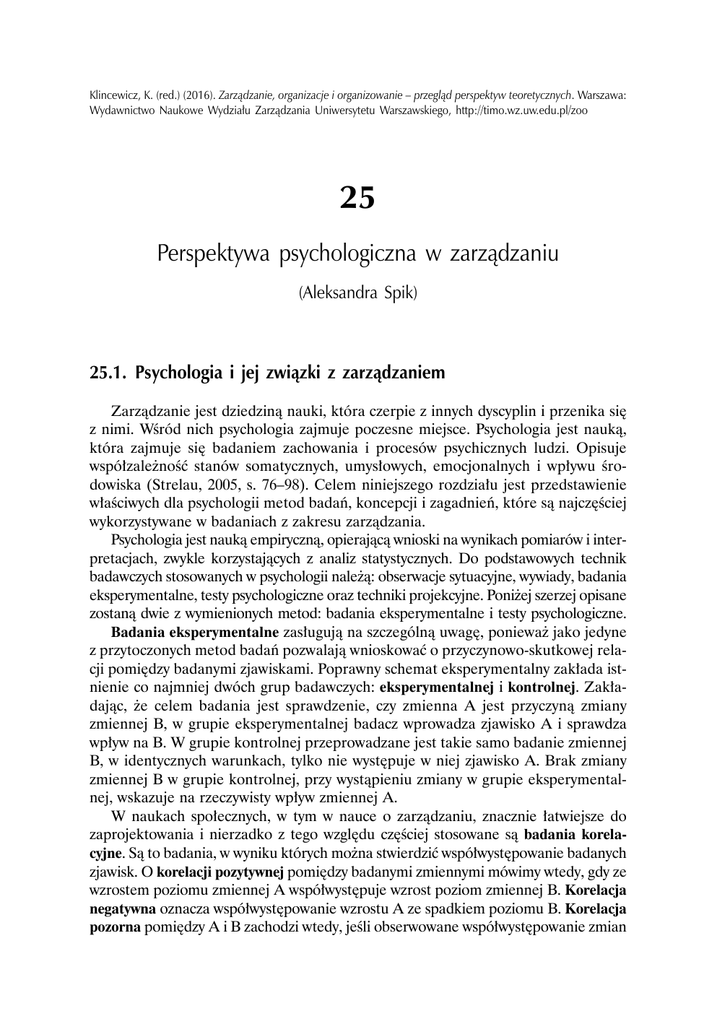 Klincewicz, K. (red.) (2016). Zarządzanie, organizacje i organizowanie – przegląd perspektyw teoretycznych. Warszawa: Wydawnictwo Naukowe Wydziału Zarządzania Uniwersytetu Warszawskiego, http://timo.wz.uw.edu.pl/zoo

25

Perspektywa psychologiczna w zarządzaniu

(Aleksandra Spik)

25.1. Psychologia i jej związki z zarządzaniem

Zarządzanie jest dziedziną nauki, która czerpie z innych dyscyplin i przenika się z nimi. Wśród nich psychologia zajmuje poczesne miejsce. Psychologia jest nauką, która zajmuje się badaniem zachowania i procesów psychicznych ludzi. Opisuje współzależność stanów somatycznych, umysłowych, emocjonalnych i wpływu środowiska (Strelau, 2005, s. 76–98). Celem niniejszego rozdziału jest przedstawienie właściwych dla psychologii metod badań, koncepcji i zagadnień, które są najczęściej wykorzystywane w badaniach z zakresu zarządzania.

Psychologia jest nauką empiryczną, opierającą wnioski na wynikach pomiarów i interpretacjach, zwykle korzystających z analiz statystycznych. Do podstawowych technik badawczych stosowanych w psychologii należą: obserwacje sytuacyjne, wywiady, badania eksperymentalne, testy psychologiczne oraz techniki projekcyjne. Poniżej szerzej opisane zostaną dwie z wymienionych metod: badania eksperymentalne i testy psychologiczne.

Badania eksperymentalne zasługują na szczególną uwagę, ponieważ jako jedyne z przytoczonych metod badań pozwalają wnioskować o przyczynowo-skutkowej relacji pomiędzy badanymi zjawiskami. Poprawny schemat eksperymentalny zakłada istnienie co najmniej dwóch grup badawczych: eksperymentalnej i kontrolnej. Zakładając, że celem badania jest sprawdzenie, czy zmienna A jest przyczyną zmiany zmiennej B, w grupie eksperymentalnej badacz wprowadza zjawisko A i sprawdza wpływ na B. W grupie kontrolnej przeprowadzane jest takie samo badanie zmiennej B, w identycznych warunkach, tylko nie występuje w niej zjawisko A. Brak zmiany zmiennej B w grupie kontrolnej, przy wystąpieniu zmiany w grupie eksperymentalnej, wskazuje na rzeczywisty wpływ zmiennej A.

W naukach społecznych, w tym w nauce o zarządzaniu, znacznie łatwiejsze do zaprojektowania i nierzadko z tego względu częściej stosowane są badania korelacyjne. Są to badania, w wyniku których można stwierdzić współwystępowanie badanych zjawisk. O korelacji pozytywnej pomiędzy badanymi zmiennymi mówimy wtedy, gdy ze wzrostem poziomu zmiennej A współwystępuje wzrost poziom zmiennej B. Korelacja negatywna oznacza współwystępowanie wzrostu A ze spadkiem poziomu B. Korelacja pozorna pomiędzy A i B zachodzi wtedy, jeśli obserwowane współwystępowanie zmian